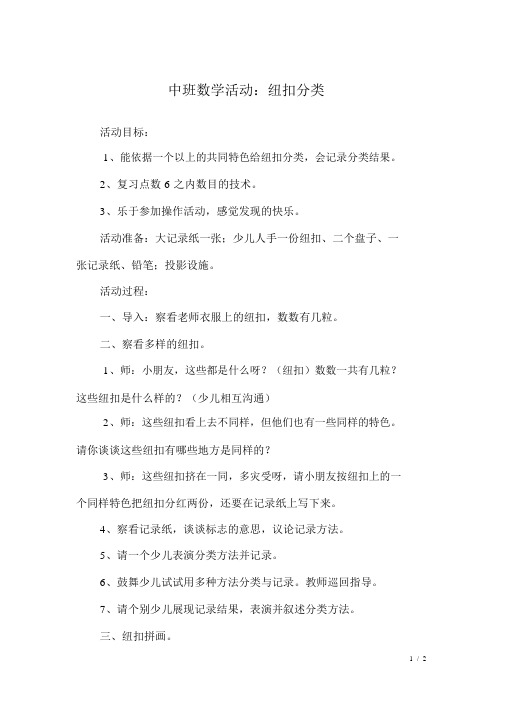 中班数学活动：纽扣分类

活动目标：

1、能依据一个以上的共同特色给纽扣分类，会记录分类结果。

2、复习点数 6 之内数目的技术。

3、乐于参加操作活动，感觉发现的快乐。

活动准备：大记录纸一张；少儿人手一份纽扣、二个盘子、一张记录纸、铅笔；投影设施。

活动过程：

一、导入：察看老师衣服上的纽扣，数数有几粒。

二、察看多样的纽扣。

1、师：小朋友，这些都是什么呀？（纽扣）数数一共有几粒？这些纽扣是什么样的？（少儿相互沟通）

2、师：这些纽扣看上去不同样，但他们也有一些同样的特色。请你谈谈这些纽扣有哪些地方是同样的？

3、师：这些纽扣挤在一同，多灾受呀，请小朋友按纽扣上的一个同样特色把纽扣分红两份，还要在记录纸上写下来。

4、察看记录纸，谈谈标志的意思，议论记录方法。

5、请一个少儿表演分类方法并记录。

6、鼓舞少儿试试用多种方法分类与记录。教师巡回指导。

7、请个别少儿展现记录结果，表演并叙述分类方法。

三、纽扣拼画。

1 / 2